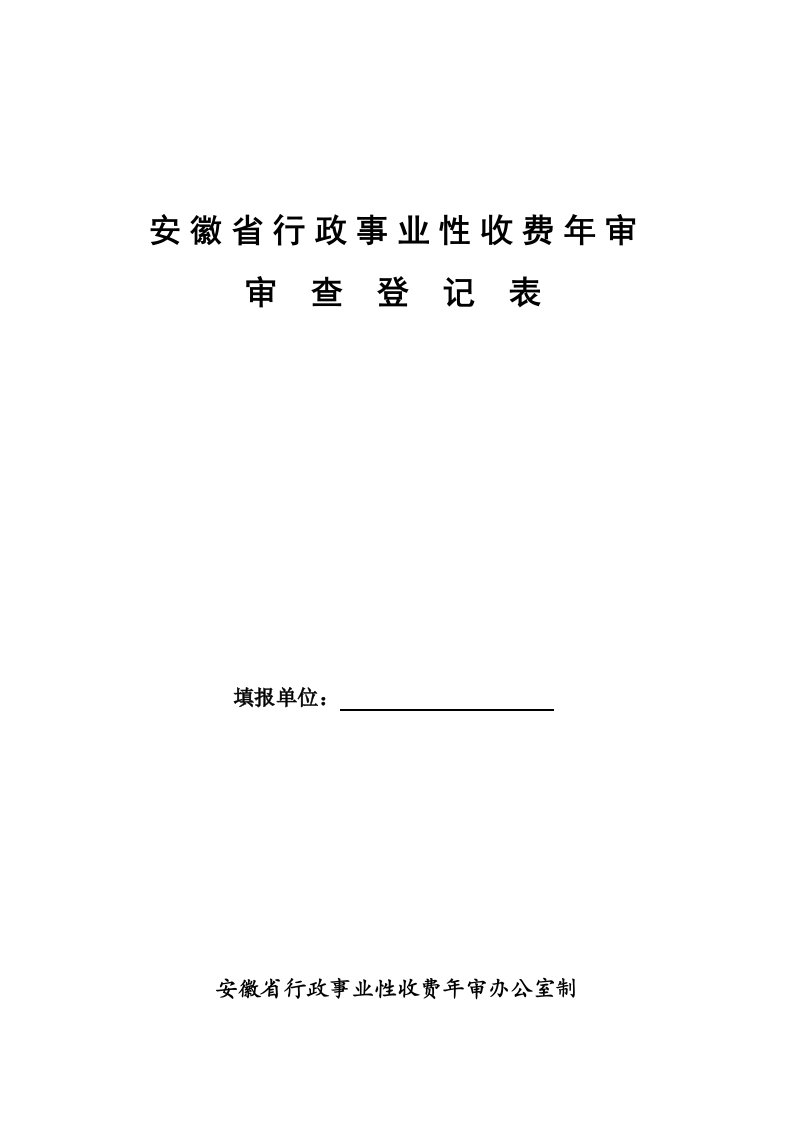 安徽省行政事业性收费年审

审 查 登 记 表

填报单位：

安徽省行政事业性收费年审办公室制